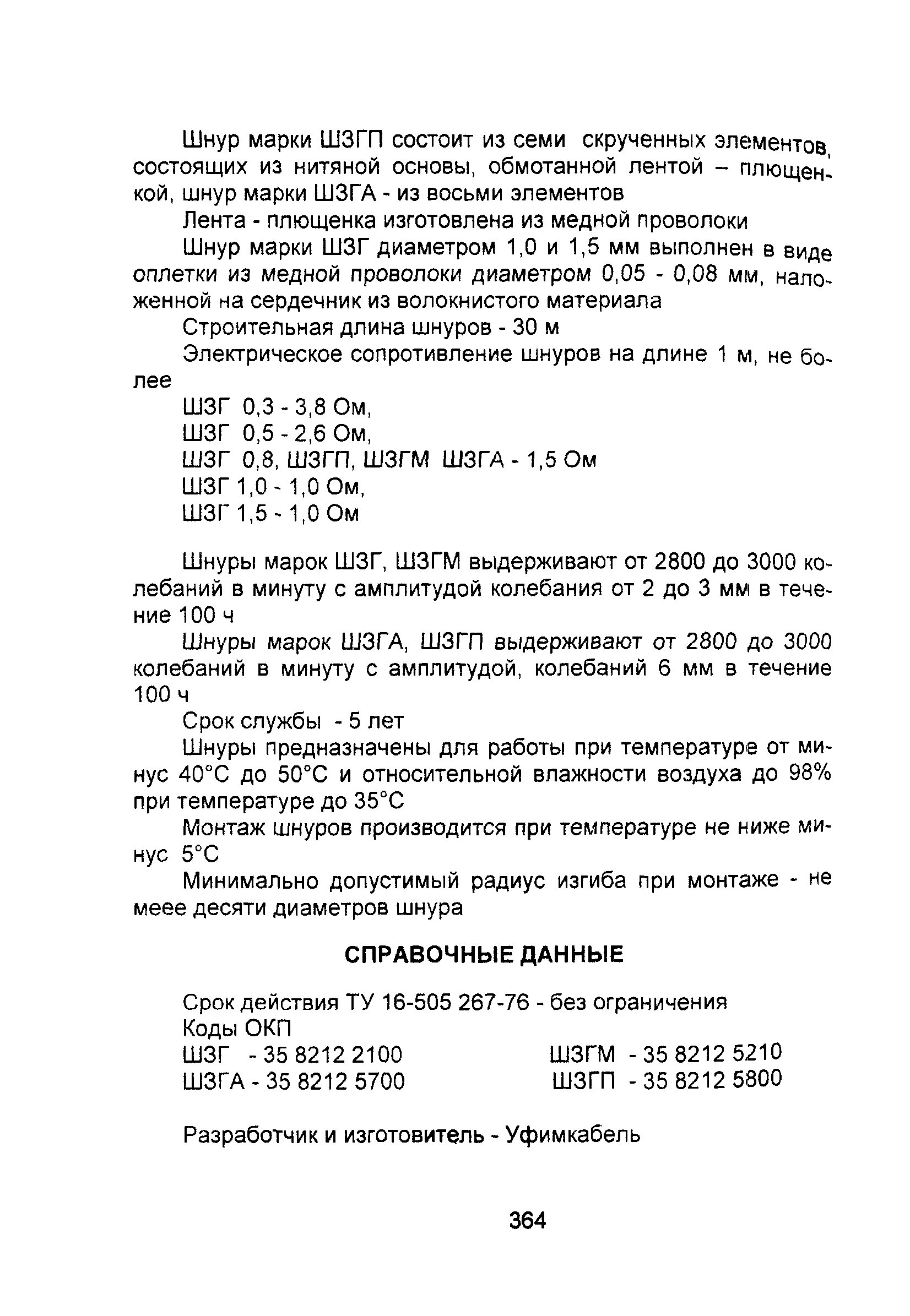 Шнур марки ШЗГП состоит из семи скрученных элементов, состоящих из нитяной основы, обмотанной лентой – плющенкой, шнур марки ШЗГА - из восьми элементов

Лента - плющенка изготовлена из медной проволоки

Шнур марки ШЗГ диаметром 1,0 и 1,5 мм выполнен в виде оплетки из медной проволоки диаметром 0,05 - 0,08 мм, наложенной на сердечник из волокнистого материала

Строительная длина шнуров - 30 м

Электрическое сопротивление шнуров на длине 1 м, не более

ШЗГ 0,3 - 3,8 Ом,
ШЗГ 0,5 - 2,6 Ом,
ШЗГ 0,8, ШЗГП, ШЗГМ ШЗГА - 1,5 Ом
ШЗГ 1,0 - 1,0 Ом,
ШЗГ 1,5 - 1,0 Ом

Шнуры марок ШЗГ, ШЗГМ выдерживают от 2800 до 3000 колебаний в минуту с амплитудой колебания от 2 до 3 мм в течение 100 ч

Шнуры марок ШЗГА, ШЗГП выдерживают от 2800 до 3000 колебаний в минуту с амплитудой, колебаний 6 мм в течение 100 ч

Срок службы - 5 лет

Шнуры предназначены для работы при температуре от минус 40°С до 50°С и относительной влажности воздуха до 98% при температуре до 35°С

Монтаж шнуров производится при температуре не ниже минус 5°С

Минимально допустимый радиус изгиба при монтаже - не меее десяти диаметров шнура

СПРАВОЧНЫЕ ДАННЫЕ

Срок действия ТУ 16-505 267-76 - без ограничения
Коды ОКП
ШЗГ - 35 8212 2100
ШЗГА - 35 8212 5700
ШЗГМ - 35 8212 5210
ШЗГП - 35 8212 5800

Разработчик и изготовитель - Уфимкабель

364